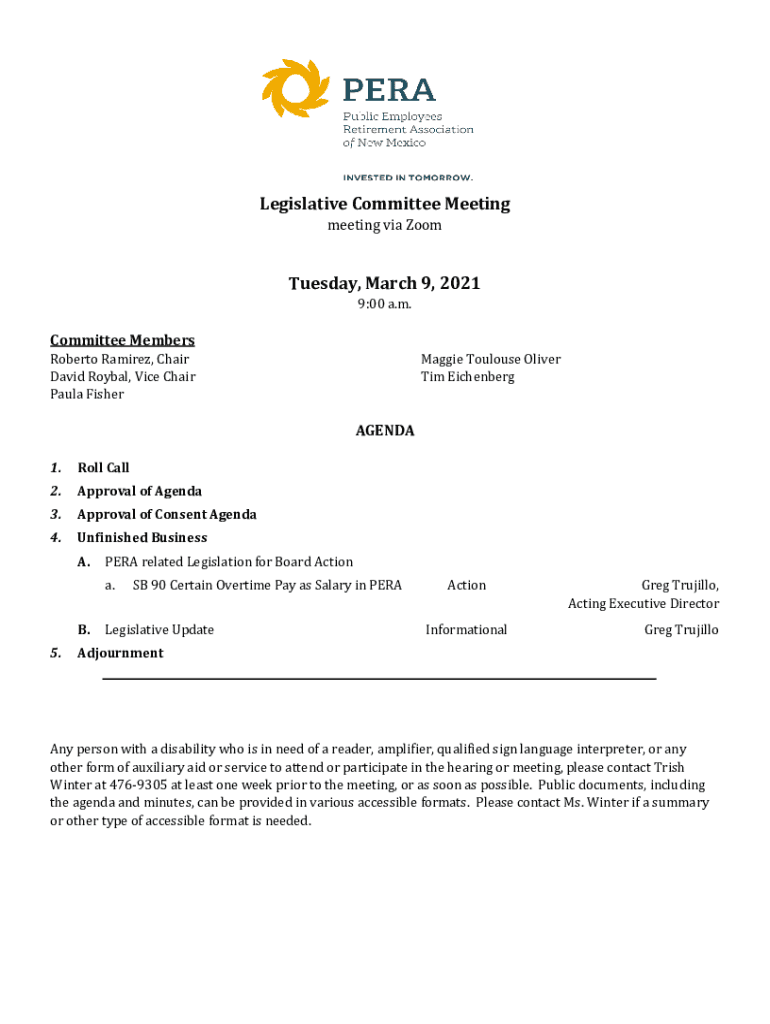 PERA
Public Employees Retirement Association of New Mexico

INVESTED IN TOMORROW.

Legislative Committee Meeting
meeting via Zoom

Tuesday, March 9, 2021
9:00 a.m.

Committee Members
Roberto Ramirez, Chair
David Roybal, Vice Chair
Paula Fisher

Maggie Toulouse Oliver
Tim Eichenberg

AGENDA

1. Roll Call
2. Approval of Agenda
3. Approval of Consent Agenda
4. Unfinished Business
A. PERA related Legislation for Board Action
a. SB 90 Certain Overtime Pay as Salary in PERA Action Greg Trujillo, Acting Executive Director
B. Legislative Update Informational Greg Trujillo
5. Adjournment

Any person with a disability who is in need of a reader, amplifier, qualified sign language interpreter, or any other form of auxiliary aid or service to attend or participate in the hearing or meeting, please contact Trish Winter at 476-9305 at least one week prior to the meeting, or as soon as possible. Public documents, including the agenda and minutes, can be provided in various accessible formats. Please contact Ms. Winter if a summary or other type of accessible format is needed.